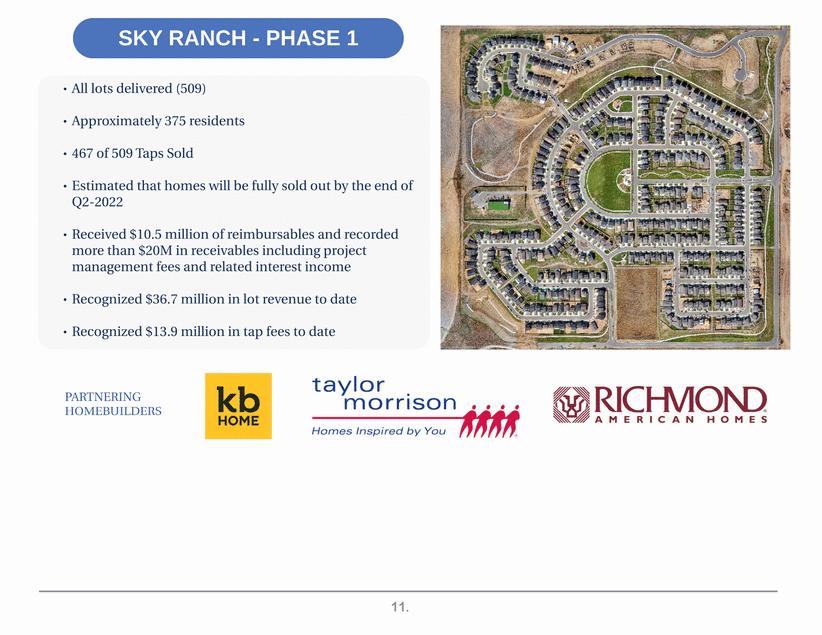 SKY RANCH - PHASE 1

• All lots delivered (509)

• Approximately 375 residents

• 467 of 509 Taps Sold

• Estimated that homes will be fully sold out by the end of Q2-2022

• Received $10.5 million of reimbursables and recorded more than $20M in receivables including project management fees and related interest income

• Recognized $36.7 million in lot revenue to date

• Recognized $13.9 million in tap fees to date

PARTNERING
HOMEBUILDERS

kb
HOME

taylor
morrison
Homes Inspired by You

RICHMOND
AMERICAN HOMES

11.